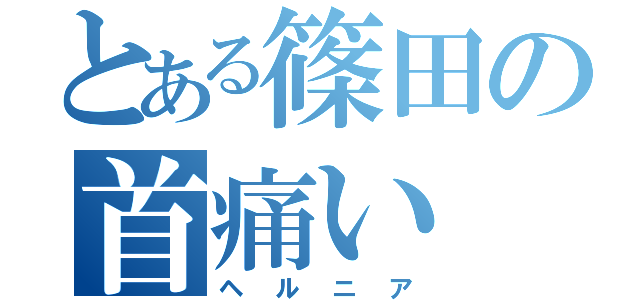 とある篠田の首痛い

ヘルニア